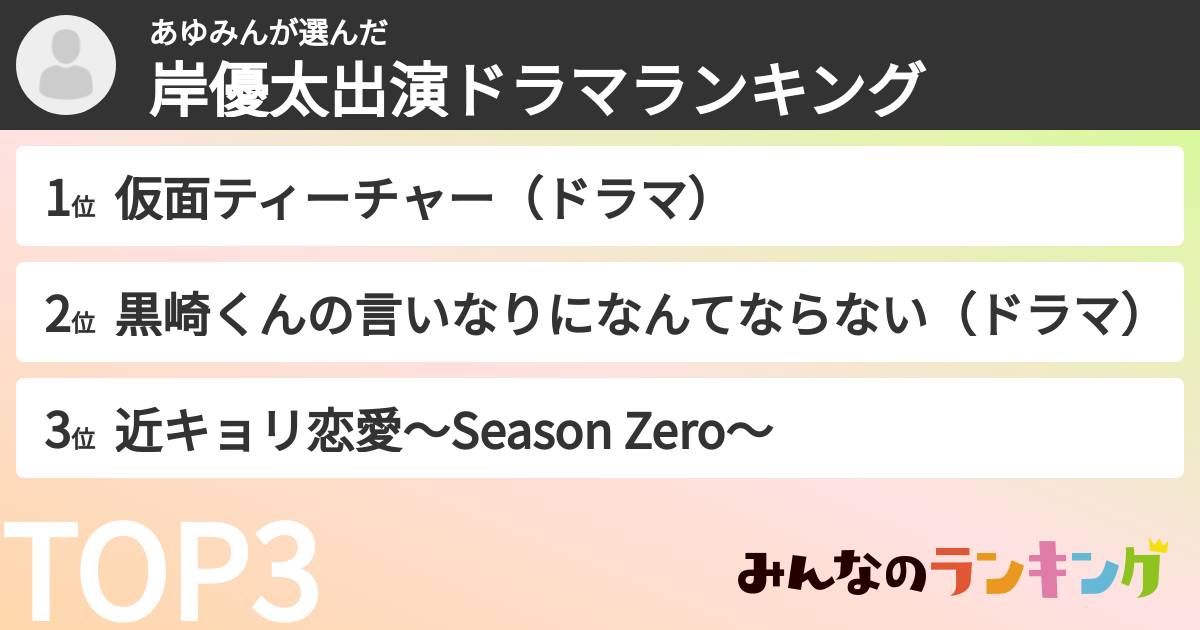 あゆみんが選んだ
岸優太出演ドラマランキング

1位 仮面ティーチャー（ドラマ）

2位 黒崎くんの言いなりになんてならない（ドラマ）

3位 近キョリ恋愛〜Season Zero〜

TOP3

みんなのランキング